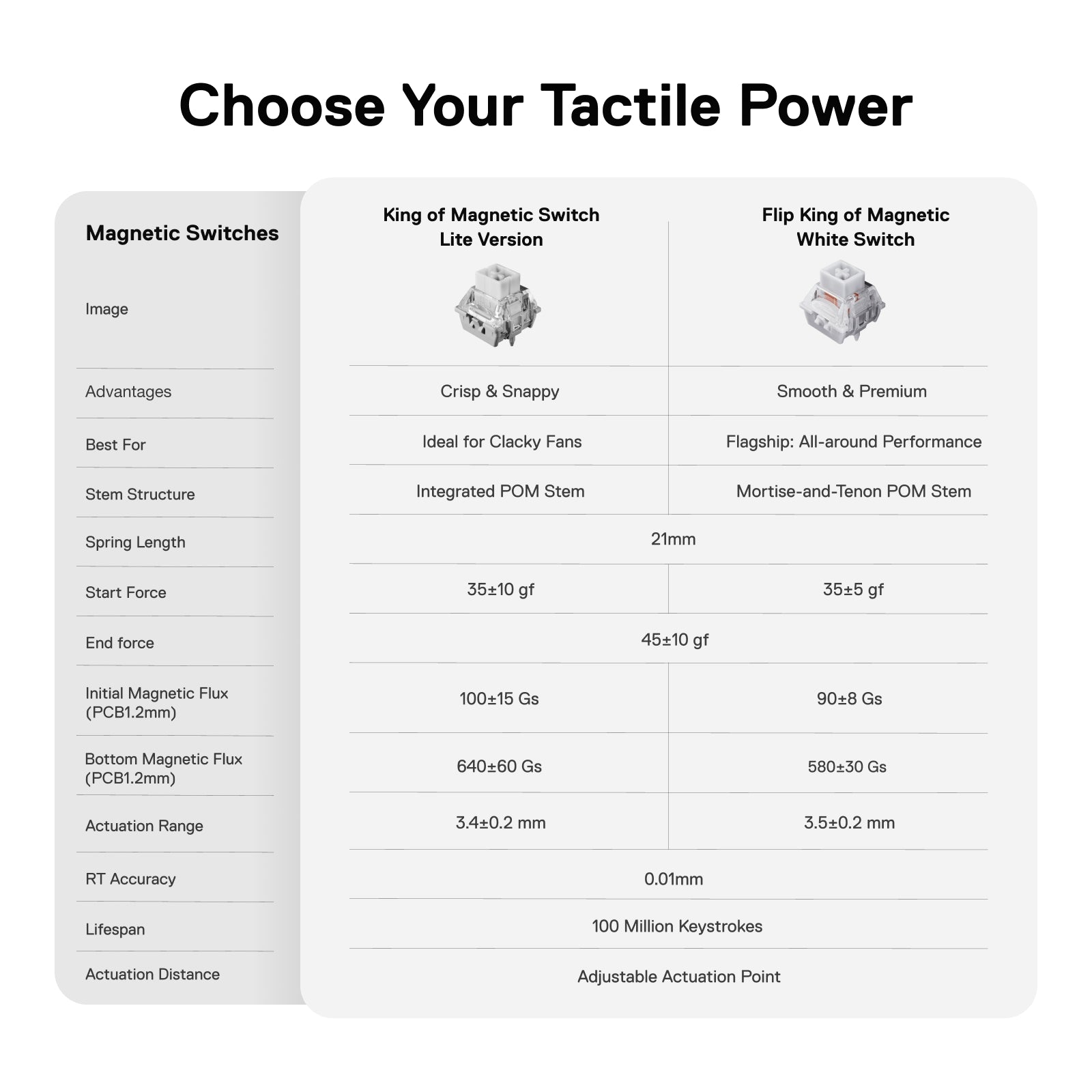 Choose Your Tactile Power

| Magnetic Switches | King of Magnetic Switch Lite Version | Flip King of Magnetic White Switch |
|---|---|---|
| Image | | |
| Advantages | Crisp & Snappy | Smooth & Premium |
| Best For | Ideal for Clacky Fans | Flagship: All-around Performance |
| Stem Structure | Integrated POM Stem | Mortise-and-Tenon POM Stem |
| Spring Length | 21mm | 21mm |
| Start Force | 35±10 gf | 35±5 gf |
| End force | 45±10 gf | 45±10 gf |
| Initial Magnetic Flux (PCB1.2mm) | 100±15 Gs | 90±8 Gs |
| Bottom Magnetic Flux (PCB1.2mm) | 640±60 Gs | 580±30 Gs |
| Actuation Range | 3.4±0.2 mm | 3.5±0.2 mm |
| RT Accuracy | 0.01mm | 0.01mm |
| Lifespan | 100 Million Keystrokes | 100 Million Keystrokes |
| Actuation Distance | Adjustable Actuation Point | Adjustable Actuation Point |